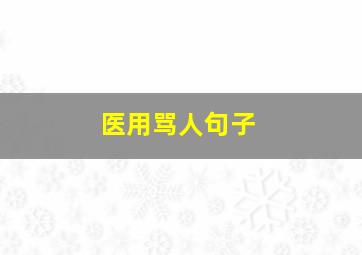 医用骂人句子